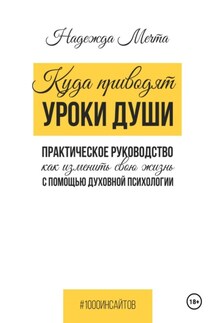 Надежда Мечта

Куда приводят
УРОКИ ДУШИ

ПРАКТИЧЕСКОЕ РУКОВОДСТВО
как изменить свою жизнь
С ПОМОЩЬЮ ДУХОВНОЙ ПСИХОЛОГИИ

#1000ИНСАЙТОВ

18+